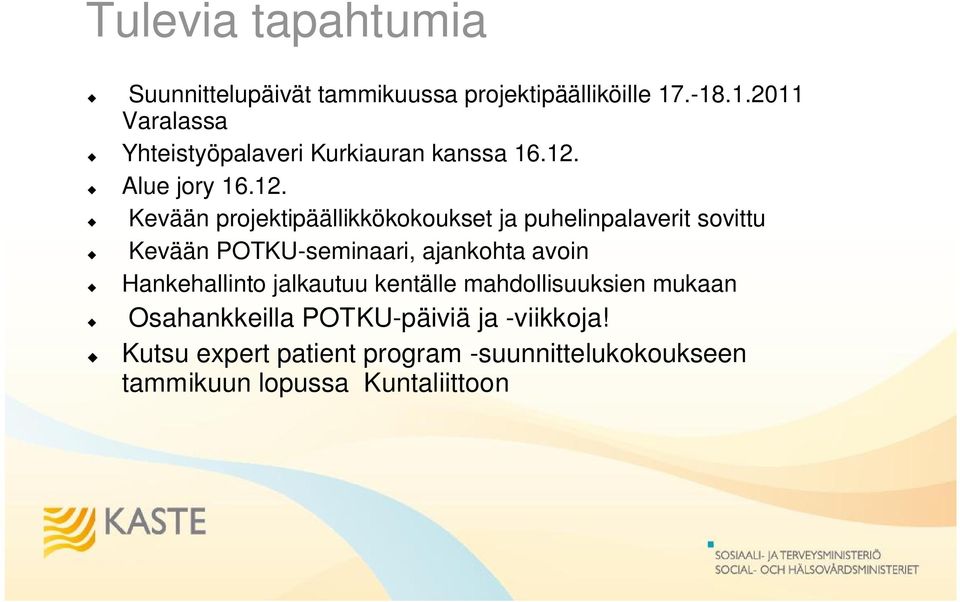 Tulevia tapahtumia

Suunnittelupäivät tammikuussa projektipäälliköille 17.-18.1.2011 Varalassa

Yhteistyöpalaveri Kurkiauran kanssa 16.12.

Alue jory 16.12.

Kevään projektipäällikkökokoukset ja puhelinpalaverit sovittu

Kevään POTKU-seminaari, ajankohta avoin

Hankehallinto jalkautuu kentälle mahdollisuuksien mukaan

Osahankkeilla POTKU-päiviä ja -viikkoja!

Kutsu expert patient program -suunnittelukokoukseen tammikuun lopussa Kuntaliittoon

KASTE

SOSIAALI- JA TERVEYSMINISTERIÖ
SOCIAL- OCH HÄLSOVÅRDSMINISTERIET